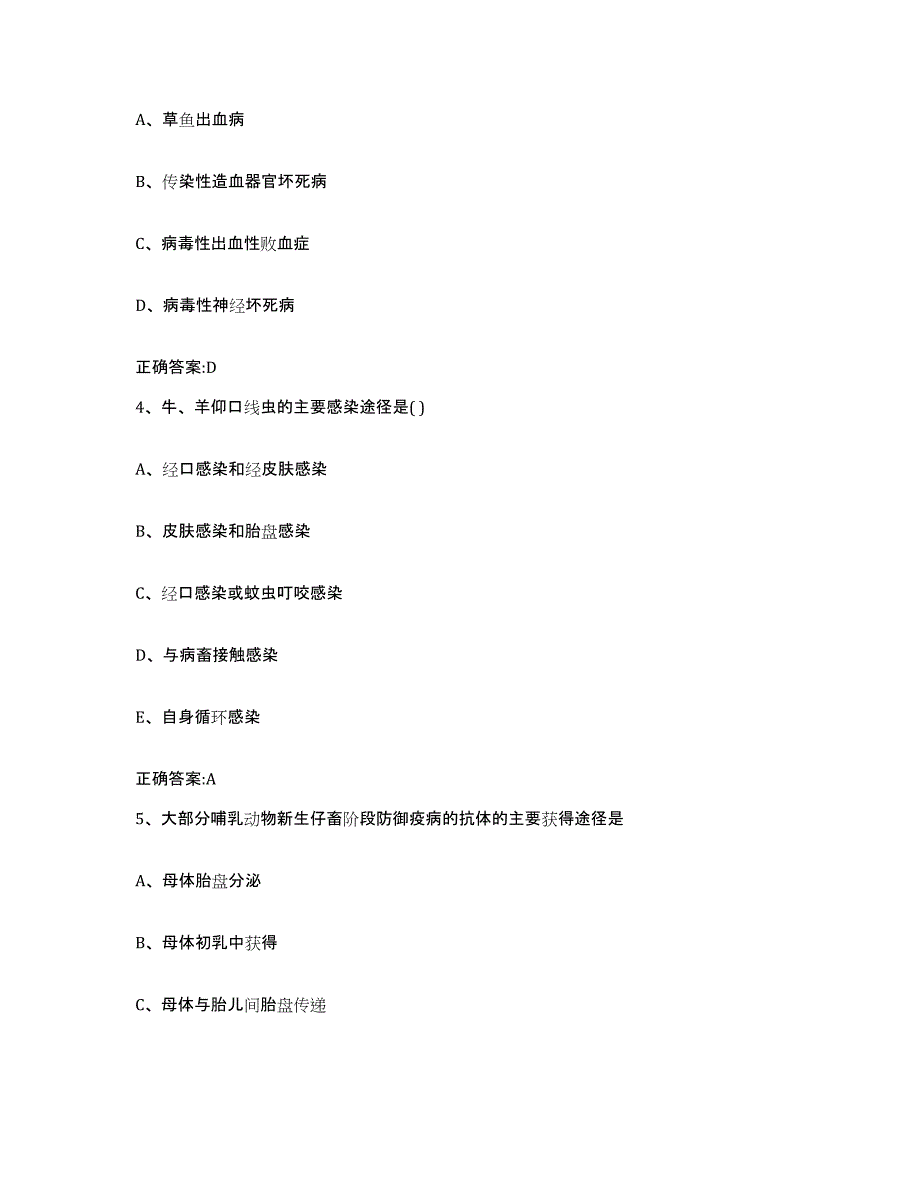 A、草鱼出血病

B、传染性造血器官坏死病

C、病毒性出血性败血症

D、病毒性神经坏死病

正确答案:D

4、牛、羊仰口线虫的主要感染途径是( )

A、经口感染和经皮肤感染

B、皮肤感染和胎盘感染

C、经口感染或蚊虫叮咬感染

D、与病畜接触感染

E、自身循环感染

正确答案:A

5、大部分哺乳动物新生仔畜阶段防御疫病的抗体的主要获得途径是

A、母体胎盘分泌

B、母体初乳中获得

C、母体与胎儿间胎盘传递